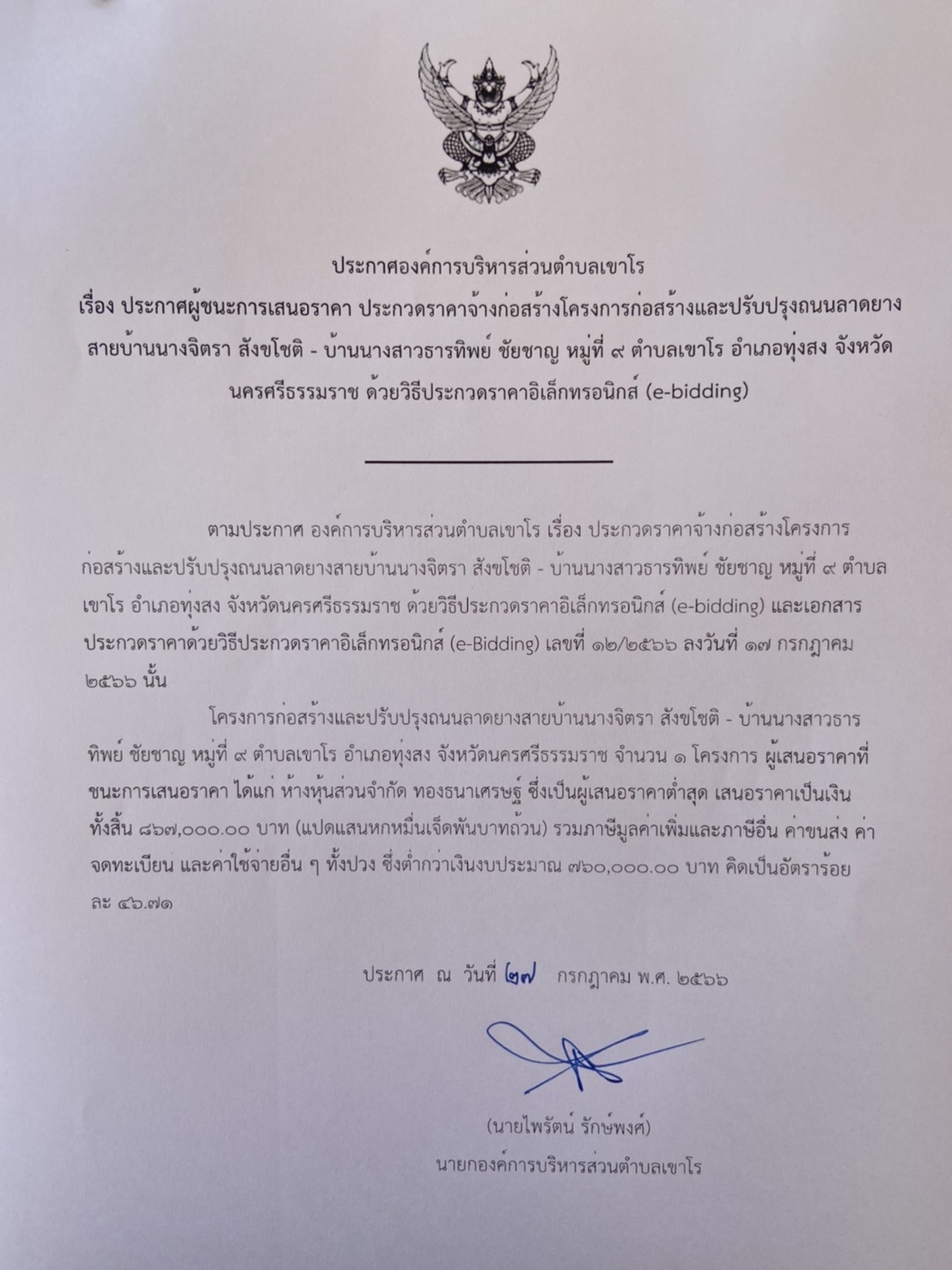 ประกาศองค์การบริหารส่วนตำบลเขาโร
เรื่อง ประกาศผู้ชนะการเสนอราคา ประกวดราคาจ้างก่อสร้างโครงการก่อสร้างและปรับปรุงถนนลาดยาง สายบ้านนางจิตรา สังขโชติ - บ้านนางสาวธารทิพย์ ชัยชาญ หมู่ที่ ๙ ตำบลเขาโร อำเภอทุ่งสง จังหวัดนครศรีธรรมราช ด้วยวิธีประกวดราคาอิเล็กทรอนิกส์ (e-bidding)

ตามประกาศ องค์การบริหารส่วนตำบลเขาโร เรื่อง ประกวดราคาจ้างก่อสร้างโครงการก่อสร้างและปรับปรุงถนนลาดยางสายบ้านนางจิตรา สังขโชติ - บ้านนางสาวธารทิพย์ ชัยชาญ หมู่ที่ ๙ ตำบลเขาโร อำเภอทุ่งสง จังหวัดนครศรีธรรมราช ด้วยวิธีประกวดราคาอิเล็กทรอนิกส์ (e-bidding) และเอกสารประกวดราคาด้วยวิธีประกวดราคาอิเล็กทรอนิกส์ (e-Bidding) เลขที่ ๑๒/๒๕๖๖ ลงวันที่ ๑๗ กรกฎาคม ๒๕๖๖ นั้น

โครงการก่อสร้างและปรับปรุงถนนลาดยางสายบ้านนางจิตรา สังขโชติ - บ้านนางสาวธารทิพย์ ชัยชาญ หมู่ที่ ๙ ตำบลเขาโร อำเภอทุ่งสง จังหวัดนครศรีธรรมราช จำนวน ๑ โครงการ ผู้เสนอราคาที่ชนะการเสนอราคา ได้แก่ ห้างหุ้นส่วนจำกัด ทองธนาเศรษฐ์ ซึ่งเป็นผู้เสนอราคาต่ำสุด เสนอราคาเป็นเงินทั้งสิ้น ๘๖๗,๐๐๐.๐๐ บาท (แปดแสนหกหมื่นเจ็ดพันบาทถ้วน) รวมภาษีมูลค่าเพิ่มและภาษีอื่น ค่าขนส่ง ค่าจดทะเบียน และค่าใช้จ่ายอื่น ๆ ทั้งปวง ซึ่งต่ำกว่าเงินงบประมาณ ๗๖๐,๐๐๐.๐๐ บาท คิดเป็นอัตราร้อยละ ๔๖.๗๑

ประกาศ ณ วันที่ ๒๗ กรกฎาคม พ.ศ. ๒๕๖๖

(นายไพรัตน์ รักษ์พงศ์)
นายกองค์การบริหารส่วนตำบลเขาโร